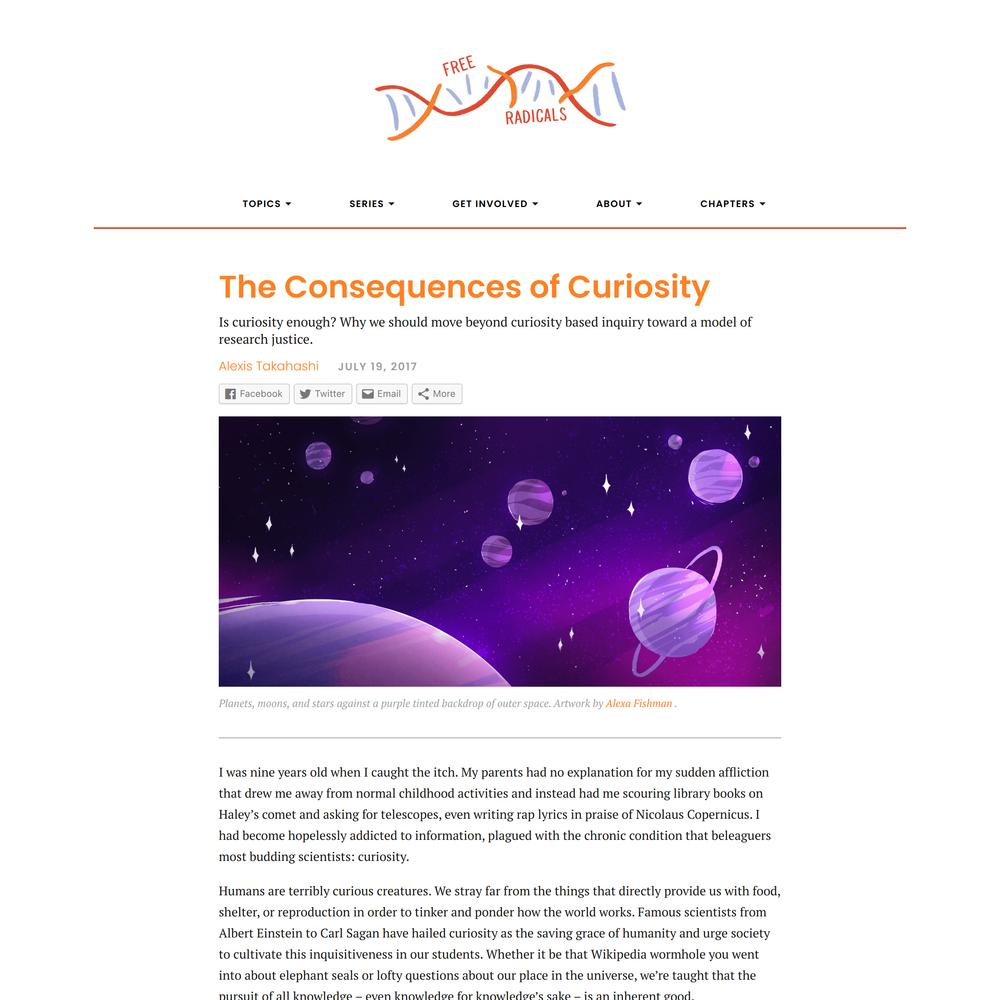 FREE RADICALS

TOPICS ▾ SERIES ▾ GET INVOLVED ▾ ABOUT ▾ CHAPTERS ▾

The Consequences of Curiosity

Is curiosity enough? Why we should move beyond curiosity based inquiry toward a model of research justice.

Alexis Takahashi JULY 19, 2017

Facebook Twitter Email More

Planets, moons, and stars against a purple tinted backdrop of outer space. Artwork by Alexa Fishman .

I was nine years old when I caught the itch. My parents had no explanation for my sudden affliction that drew me away from normal childhood activities and instead had me scouring library books on Haley's comet and asking for telescopes, even writing rap lyrics in praise of Nicolaus Copernicus. I had become hopelessly addicted to information, plagued with the chronic condition that beleaguers most budding scientists: curiosity.

Humans are terribly curious creatures. We stray far from the things that directly provide us with food, shelter, or reproduction in order to tinker and ponder how the world works. Famous scientists from Albert Einstein to Carl Sagan have hailed curiosity as the saving grace of humanity and urge society to cultivate this inquisitiveness in our students. Whether it be that Wikipedia wormhole you went into about elephant seals or lofty questions about our place in the universe, we're taught that the pursuit of all knowledge – even knowledge for knowledge's sake – is an inherent good.